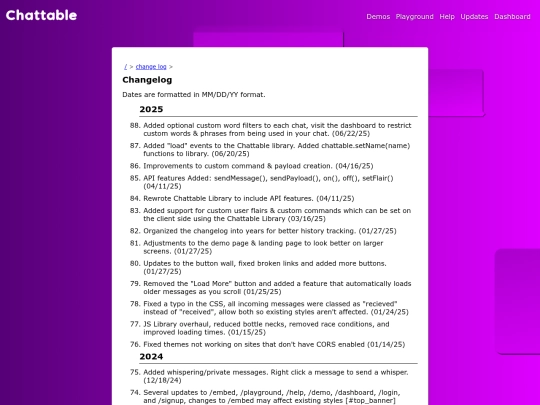 Chattable

Demos Playground Help Updates Dashboard

/ > change log >

Changelog

Dates are formatted in MM/DD/YY format.

2025

88. Added optional custom word filters to each chat, visit the dashboard to restrict custom words & phrases from being used in your chat. (06/22/25)

87. Added "load" events to the Chattable library. Added chattable.setName(name) functions to library. (06/20/25)

86. Improvements to custom command & payload creation. (04/16/25)

85. API features Added: sendMessage(), sendPayload(), on(), off(), setFlair() (04/11/25)

84. Rewrote Chattable Library to include API features. (04/11/25)

83. Added support for custom user flairs & custom commands which can be set on the client side using the Chattable Library (03/16/25)

82. Organized the changelog into years for better history tracking. (01/27/25)

81. Adjustments to the demo page & landing page to look better on larger screens. (01/27/25)

80. Updates to the button wall, fixed broken links and added more buttons. (01/27/25)

79. Removed the "Load More" button and added a feature that automatically loads older messages as you scroll (01/25/25)

78. Fixed a typo in the CSS, all incoming messages were classed as "recieved" instead of "received", allow both so existing styles aren't affected. (01/24/25)

77. JS Library overhaul, reduced bottle necks, removed race conditions, and improved loading times. (01/15/25)

76. Fixed themes not working on sites that don't have CORS enabled (01/14/25)

2024

75. Added whispering/private messages. Right click a message to send a whisper. (12/18/24)

74. Several updates to /embed, /playground, /help, /demo, /dashboard, /login, and /signup, changes to /embed may affect existing styles [#top_banner]